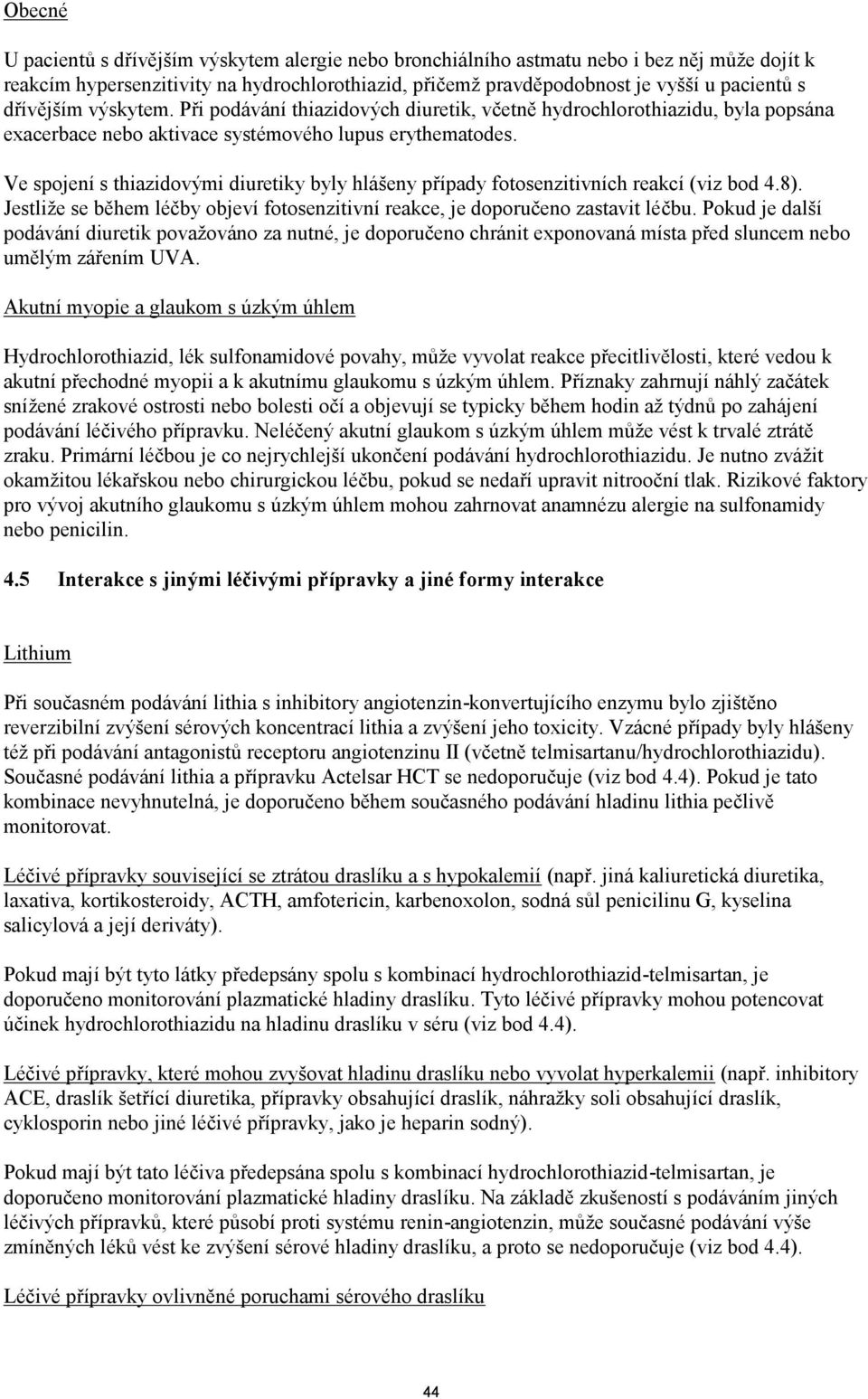 Obecné

U pacientů s dřívějším výskytem alergie nebo bronchiálního astmatu nebo i bez něj může dojít k reakcím hypersenzitivity na hydrochlorothiazid, přičemž pravděpodobnost je vyšší u pacientů s dřívějším výskytem. Při podávání thiazidových diuretik, včetně hydrochlorothiazidu, byla popsána exacerbace nebo aktivace systémového lupus erythematodes.

Ve spojení s thiazidovými diuretiky byly hlášeny případy fotosenzitivních reakcí (viz bod 4.8). Jestliže se během léčby objeví fotosenzitivní reakce, je doporučeno zastavit léčbu. Pokud je další podávání diuretik považováno za nutné, je doporučeno chránit exponovaná místa před sluncem nebo umělým zářením UVA.

Akutní myopie a glaukom s úzkým úhlem

Hydrochlorothiazid, lék sulfonamidové povahy, může vyvolat reakce přecitlivělosti, které vedou k akutní přechodné myopii a k akutnímu glaukomu s úzkým úhlem. Příznaky zahrnují náhlý začátek snížené zrakové ostrosti nebo bolesti očí a objevují se typicky během hodin až týdnů po zahájení podávání léčivého přípravku. Neléčený akutní glaukom s úzkým úhlem může vést k trvalé ztrátě zraku. Primární léčbou je co nejrychlejší ukončení podávání hydrochlorothiazidu. Je nutno zvážit okamžitou lékařskou nebo chirurgickou léčbu, pokud se nedaří upravit nitrooční tlak. Rizikové faktory pro vývoj akutního glaukomu s úzkým úhlem mohou zahrnovat anamnézu alergie na sulfonamidy nebo penicilin.

4.5 Interakce s jinými léčivými přípravky a jiné formy interakce

Lithium

Při současném podávání lithia s inhibitory angiotenzin-konvertujícího enzymu bylo zjištěno reverzibilní zvýšení sérových koncentrací lithia a zvýšení jeho toxicity. Vzácné případy byly hlášeny též při podávání antagonistů receptoru angiotenzinu II (včetně telmisartanu/hydrochlorothiazidu). Současné podávání lithia a přípravku Actelsar HCT se nedoporučuje (viz bod 4.4). Pokud je tato kombinace nevyhnutelná, je doporučeno během současného podávání hladinu lithia pečlivě monitorovat.

Léčivé přípravky související se ztrátou draslíku a s hypokalemií (např. jiná kaliuretická diuretika, laxativa, kortikosteroidy, ACTH, amfotericin, karbenoxolon, sodná sůl penicilinu G, kyselina salicylová a její deriváty).

Pokud mají být tyto látky předepsány spolu s kombinací hydrochlorothiazid-telmisartan, je doporučeno monitorování plazmatické hladiny draslíku. Tyto léčivé přípravky mohou potencovat účinek hydrochlorothiazidu na hladinu draslíku v séru (viz bod 4.4).

Léčivé přípravky, které mohou zvyšovat hladinu draslíku nebo vyvolat hyperkalemii (např. inhibitory ACE, draslík šetřící diuretika, přípravky obsahující draslík, náhražky soli obsahující draslík, cyklosporin nebo jiné léčivé přípravky, jako je heparin sodný).

Pokud mají být tato léčiva předepsána spolu s kombinací hydrochlorothiazid-telmisartan, je doporučeno monitorování plazmatické hladiny draslíku. Na základě zkušeností s podáváním jiných léčivých přípravků, které působí proti systému renin-angiotenzin, může současné podávání výše zmíněných léků vést ke zvýšení sérové hladiny draslíku, a proto se nedoporučuje (viz bod 4.4).

Léčivé přípravky ovlivněné poruchami sérového draslíku

44